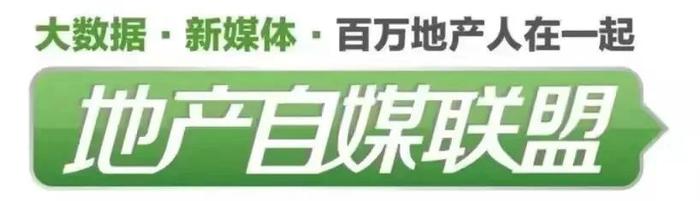 大数据 · 新媒体 · 百万地产人在一起

地产自媒联盟